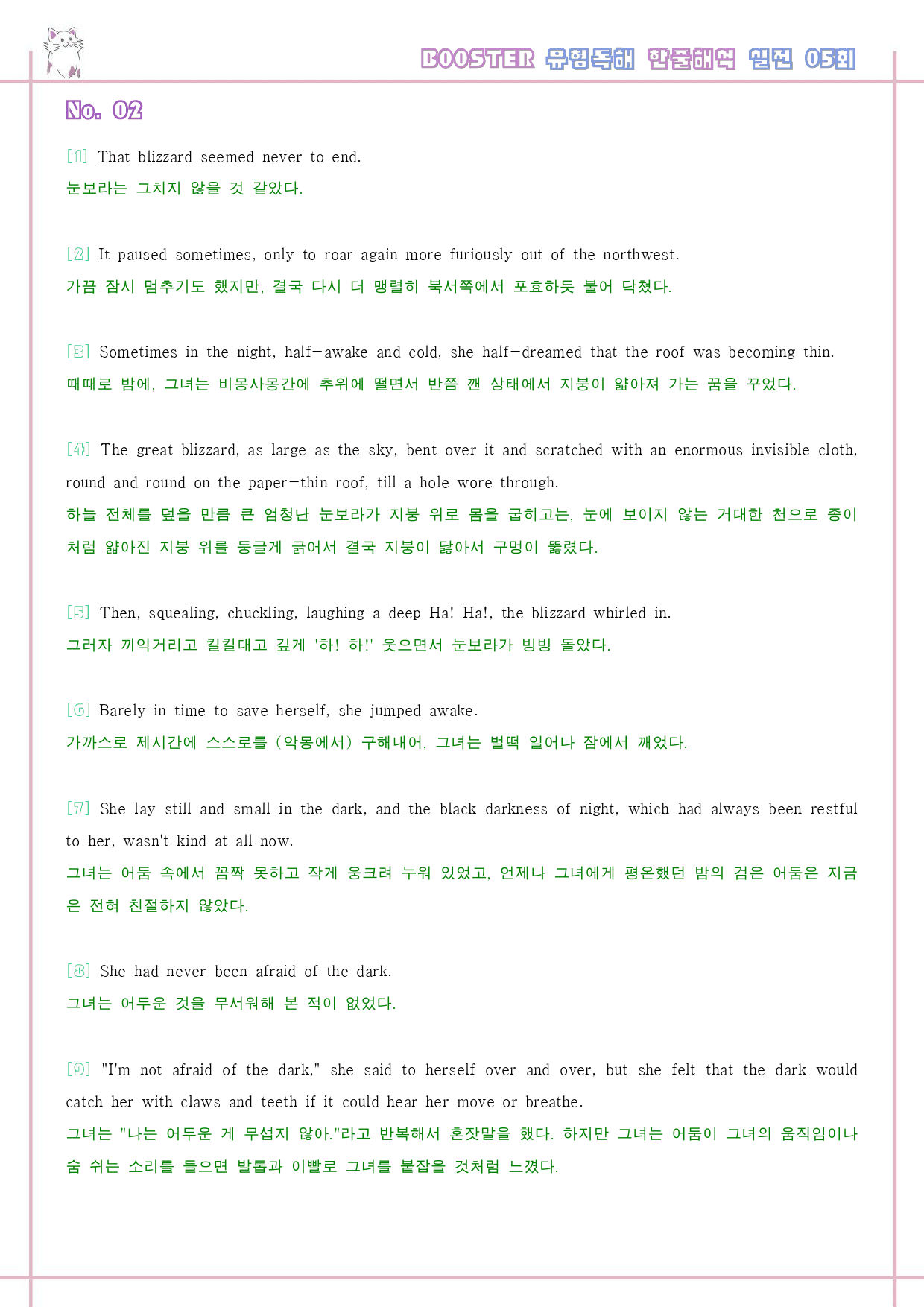 BOOSTER 유형독해 한줄해석 실전 05회

No. 02

[1] That blizzard seemed never to end.
눈보라는 그치지 않을 것 같았다.

[2] It paused sometimes, only to roar again more furiously out of the northwest.
가끔 잠시 멈추기도 했지만, 결국 다시 더 맹렬히 북서쪽에서 포효하듯 불어 닥쳤다.

[3] Sometimes in the night, half-awake and cold, she half-dreamed that the roof was becoming thin.
때때로 밤에, 그녀는 비몽사몽간에 추위에 떨면서 반쯤 깬 상태에서 지붕이 얇아져 가는 꿈을 꾸었다.

[4] The great blizzard, as large as the sky, bent over it and scratched with an enormous invisible cloth, round and round on the paper-thin roof, till a hole wore through.
하늘 전체를 덮을 만큼 큰 엄청난 눈보라가 지붕 위로 몸을 굽히고는, 눈에 보이지 않는 거대한 천으로 종이처럼 얇아진 지붕 위를 둥글게 긁어서 결국 지붕이 닳아서 구멍이 뚫렸다.

[5] Then, squealing, chuckling, laughing a deep Ha! Ha!, the blizzard whirled in.
그러자 끼익거리고 킬킬대고 깊게 '하! 하!' 웃으면서 눈보라가 빙빙 돌았다.

[6] Barely in time to save herself, she jumped awake.
가까스로 제시간에 스스로를 (악몽에서) 구해내어, 그녀는 벌떡 일어나 잠에서 깨었다.

[7] She lay still and small in the dark, and the black darkness of night, which had always been restful to her, wasn't kind at all now.
그녀는 어둠 속에서 꼼짝 못하고 작게 웅크려 누워 있었고, 언제나 그녀에게 평온했던 밤의 검은 어둠은 지금은 전혀 친절하지 않았다.

[8] She had never been afraid of the dark.
그녀는 어두운 것을 무서워해 본 적이 없었다.

[9] "I'm not afraid of the dark," she said to herself over and over, but she felt that the dark would catch her with claws and teeth if it could hear her move or breathe.
그녀는 "나는 어두운 게 무섭지 않아."라고 반복해서 혼잣말을 했다. 하지만 그녀는 어둠이 그녀의 움직임이나 숨 쉬는 소리를 들으면 발톱과 이빨로 그녀를 붙잡을 것처럼 느꼈다.